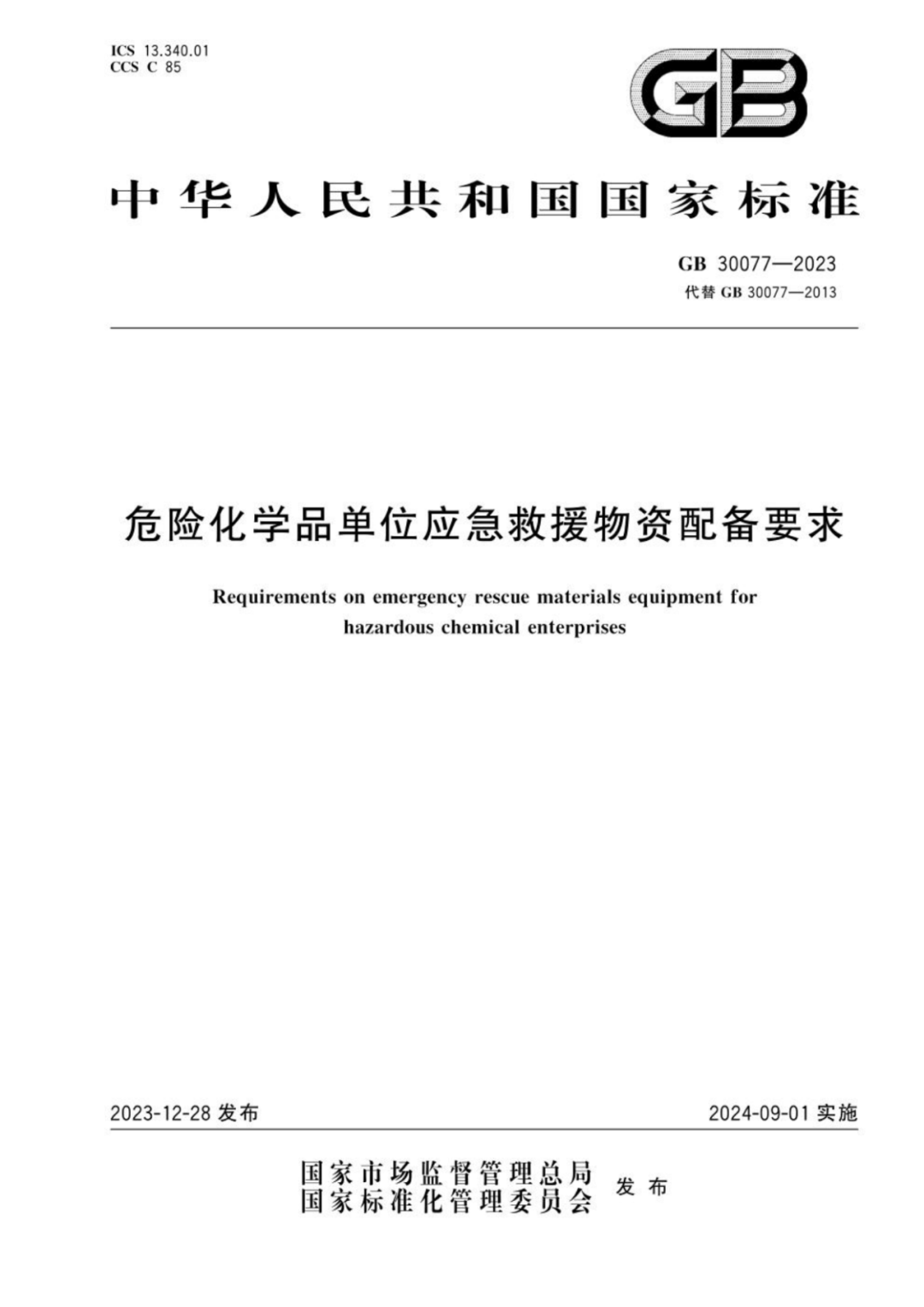 ICS 13.340.01
CCS C 85

GB

中华人民共和国国家标准

GB 30077—2023
代替 GB 30077—2013

危险化学品单位应急救援物资配备要求

Requirements on emergency rescue materials equipment for hazardous chemical enterprises

2023-12-28 发布

2024-09-01 实施

国家市场监督管理总局
国家标准化管理委员会 发布